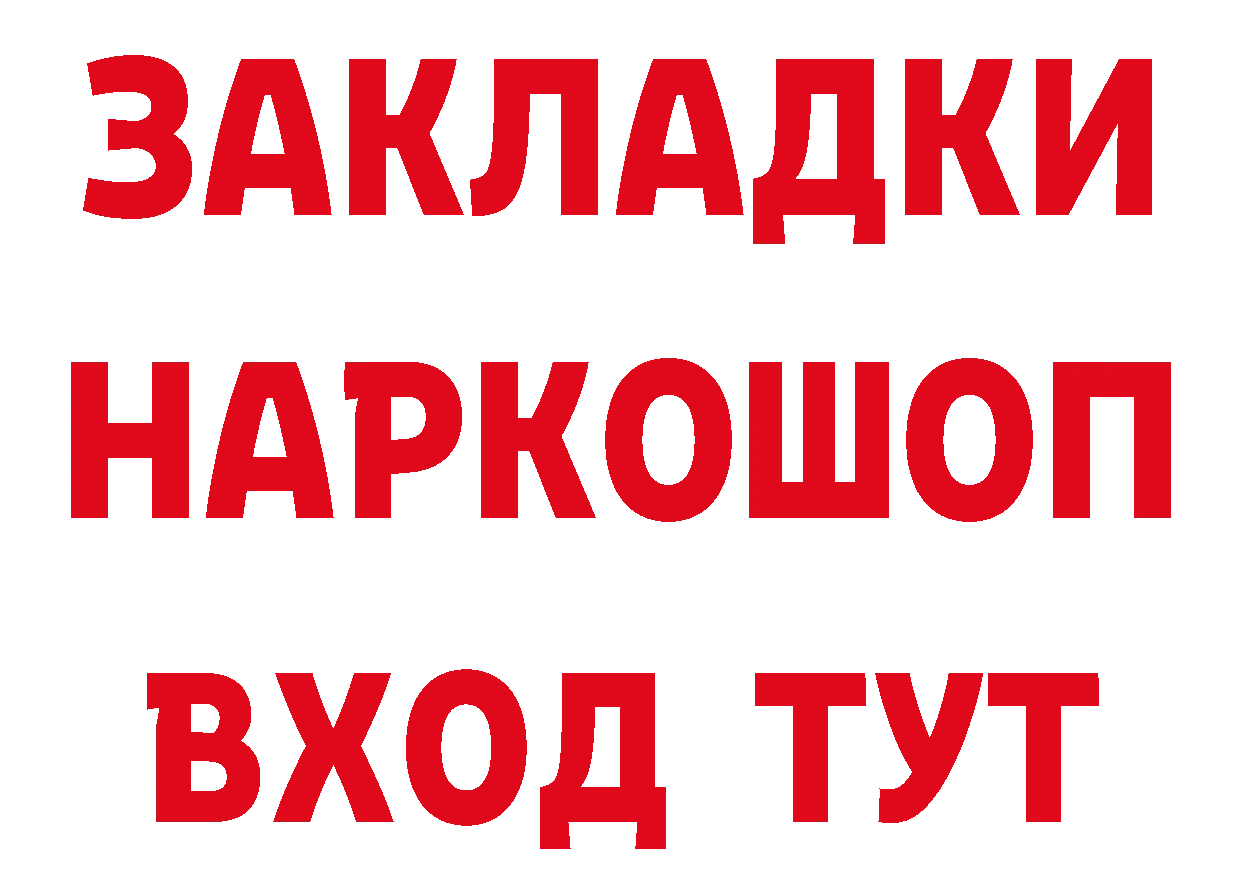 ЗАКЛАДКИ НАРКОШОП ВХОД ТУТ